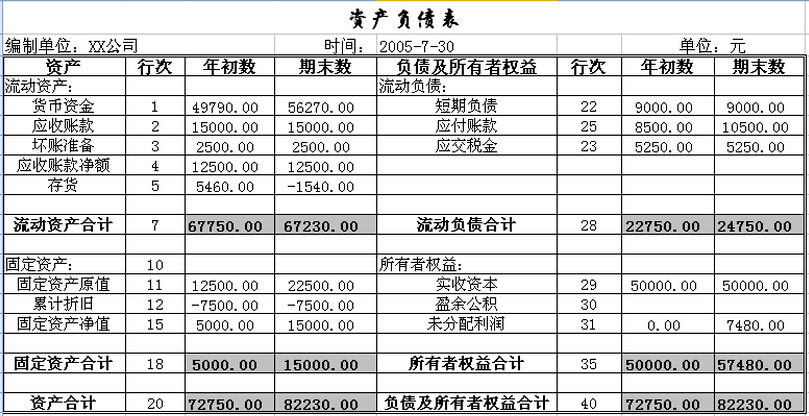 资产负债表

编制单位：XX公司　　时间：2005-7-30　　单位：元

| 资产 | 行次 | 年初数 | 期末数 | 负债及所有者权益 | 行次 | 年初数 | 期末数 |
|---|---|---|---|---|---|---|---|
| 流动资产: | | | | 流动负债: | | | |
| 货币资金 | 1 | 49790.00 | 56270.00 | 短期负债 | 22 | 9000.00 | 9000.00 |
| 应收账款 | 2 | 15000.00 | 15000.00 | 应付账款 | 25 | 8500.00 | 10500.00 |
| 坏账准备 | 3 | 2500.00 | 2500.00 | 应交税金 | 23 | 5250.00 | 5250.00 |
| 应收账款净额 | 4 | 12500.00 | 12500.00 | | | | |
| 存货 | 5 | 5460.00 | -1540.00 | | | | |
| | | | | | | | |
| 流动资产合计 | 7 | 67750.00 | 67230.00 | 流动负债合计 | 28 | 22750.00 | 24750.00 |
| | | | | | | | |
| 固定资产: | 10 | | | 所有者权益: | | | |
| 固定资产原值 | 11 | 12500.00 | 22500.00 | 实收资本 | 29 | 50000.00 | 50000.00 |
| 累计折旧 | 12 | -7500.00 | -7500.00 | 盈余公积 | 30 | | |
| 固定资产净值 | 15 | 5000.00 | 15000.00 | 未分配利润 | 31 | 0.00 | 7480.00 |
| | | | | | | | |
| 固定资产合计 | 18 | 5000.00 | 15000.00 | 所有者权益合计 | 35 | 50000.00 | 57480.00 |
| | | | | | | | |
| 资产合计 | 20 | 72750.00 | 82230.00 | 负债及所有者权益合计 | 40 | 72750.00 | 82230.00 |